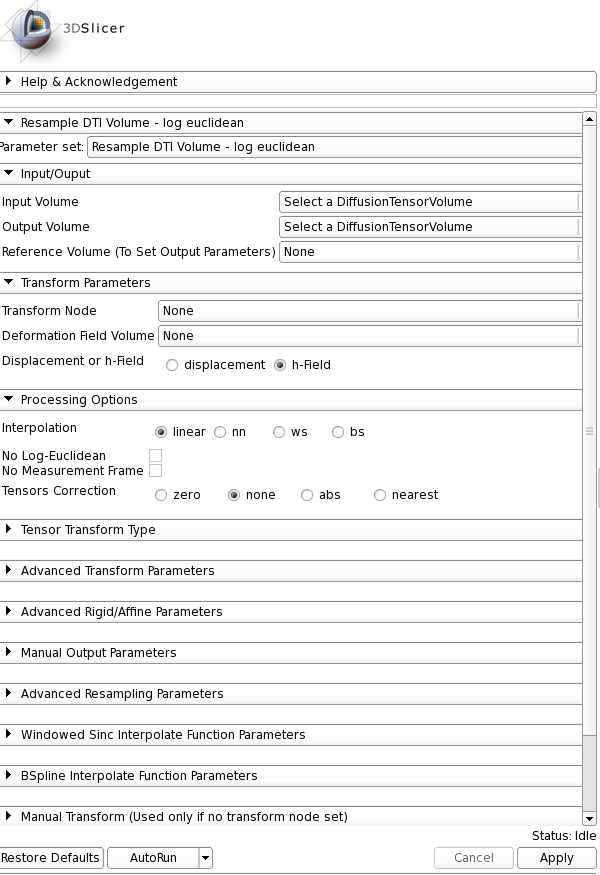 3DSlicer

Help & Acknowledgement

Resample DTI Volume - log euclidean

Parameter set: Resample DTI Volume - log euclidean

Input/Ouput

Input Volume Select a DiffusionTensorVolume

Output Volume Select a DiffusionTensorVolume

Reference Volume (To Set Output Parameters) None

Transform Parameters

Transform Node None

Deformation Field Volume None

Displacement or h-Field displacement h-Field

Processing Options

Interpolation linear nn ws bs

No Log-Euclidean

No Measurement Frame

Tensors Correction zero none abs nearest

Tensor Transform Type

Advanced Transform Parameters

Advanced Rigid/Affine Parameters

Manual Output Parameters

Advanced Resampling Parameters

Windowed Sinc Interpolate Function Parameters

BSpline Interpolate Function Parameters

Manual Transform (Used only if no transform node set)

Status: Idle

Restore Defaults AutoRun Cancel Apply